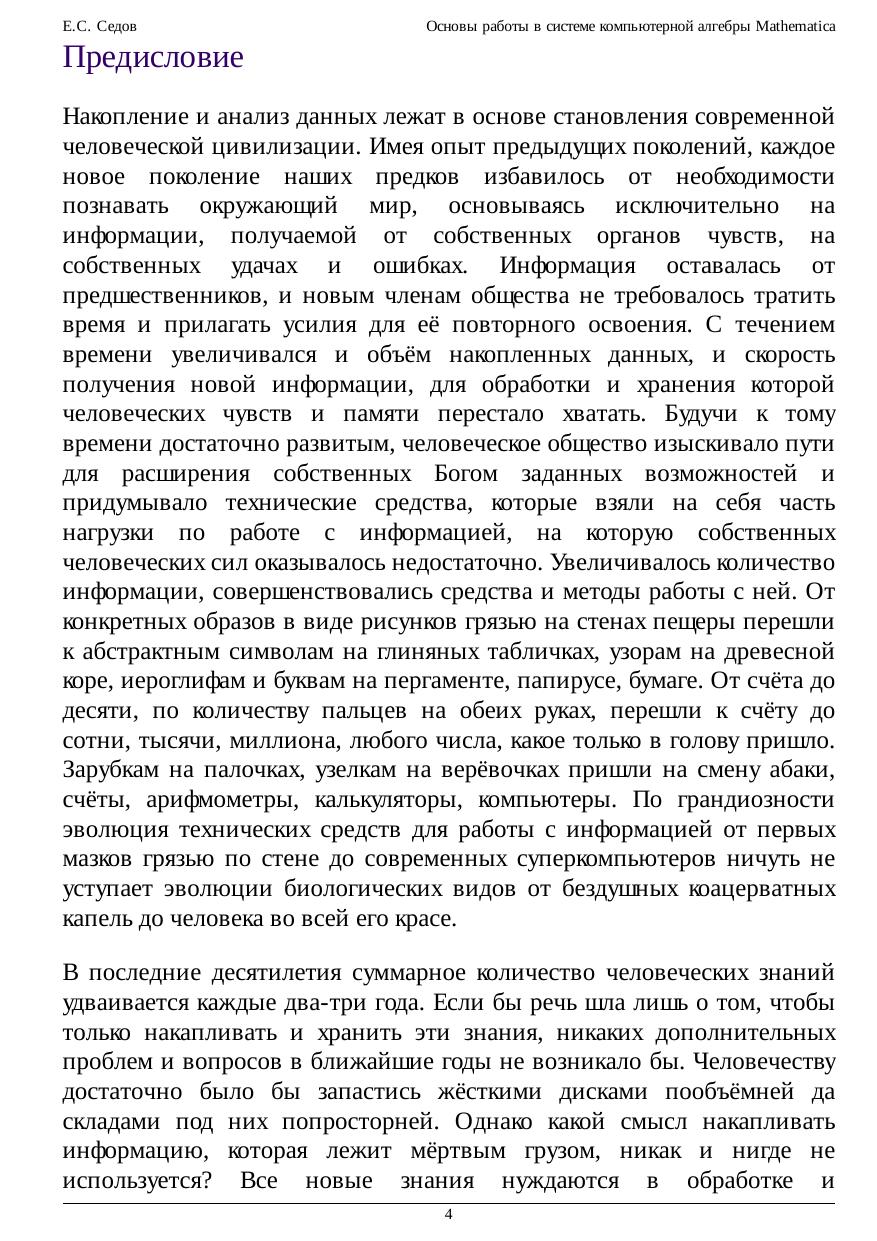 Е.С. Седов

Основы работы в системе компьютерной алгебры Mathematica

Предисловие

Накопление и анализ данных лежат в основе становления современной человеческой цивилизации. Имея опыт предыдущих поколений, каждое новое поколение наших предков избавилось от необходимости познавать окружающий мир, основываясь исключительно на информации, получаемой от собственных органов чувств, на собственных удачах и ошибках. Информация оставалась от предшественников, и новым членам общества не требовалось тратить время и прилагать усилия для её повторного освоения. С течением времени увеличивался и объём накопленных данных, и скорость получения новой информации, для обработки и хранения которой человеческих чувств и памяти перестало хватать. Будучи к тому времени достаточно развитым, человеческое общество изыскивало пути для расширения собственных Богом заданных возможностей и придумывало технические средства, которые взяли на себя часть нагрузки по работе с информацией, на которую собственных человеческих сил оказывалось недостаточно. Увеличивалось количество информации, совершенствовались средства и методы работы с ней. От конкретных образов в виде рисунков грязью на стенах пещеры перешли к абстрактным символам на глиняных табличках, узорам на древесной коре, иероглифам и буквам на пергаменте, папирусе, бумаге. От счёта до десяти, по количеству пальцев на обеих руках, перешли к счёту до сотни, тысячи, миллиона, любого числа, какое только в голову пришло. Зарубкам на палочках, узелкам на верёвочках пришли на смену абаки, счёты, арифмометры, калькуляторы, компьютеры. По грандиозности эволюция технических средств для работы с информацией от первых мазков грязью по стене до современных суперкомпьютеров ничуть не уступает эволюции биологических видов от бездушных коацерватных капель до человека во всей его красе.

В последние десятилетия суммарное количество человеческих знаний удваивается каждые два-три года. Если бы речь шла лишь о том, чтобы только накапливать и хранить эти знания, никаких дополнительных проблем и вопросов в ближайшие годы не возникало бы. Человечеству достаточно было бы запастись жёсткими дисками пообъёмней да складами под них попросторней. Однако какой смысл накапливать информацию, которая лежит мёртвым грузом, никак и нигде не используется? Все новые знания нуждаются в обработке и

4